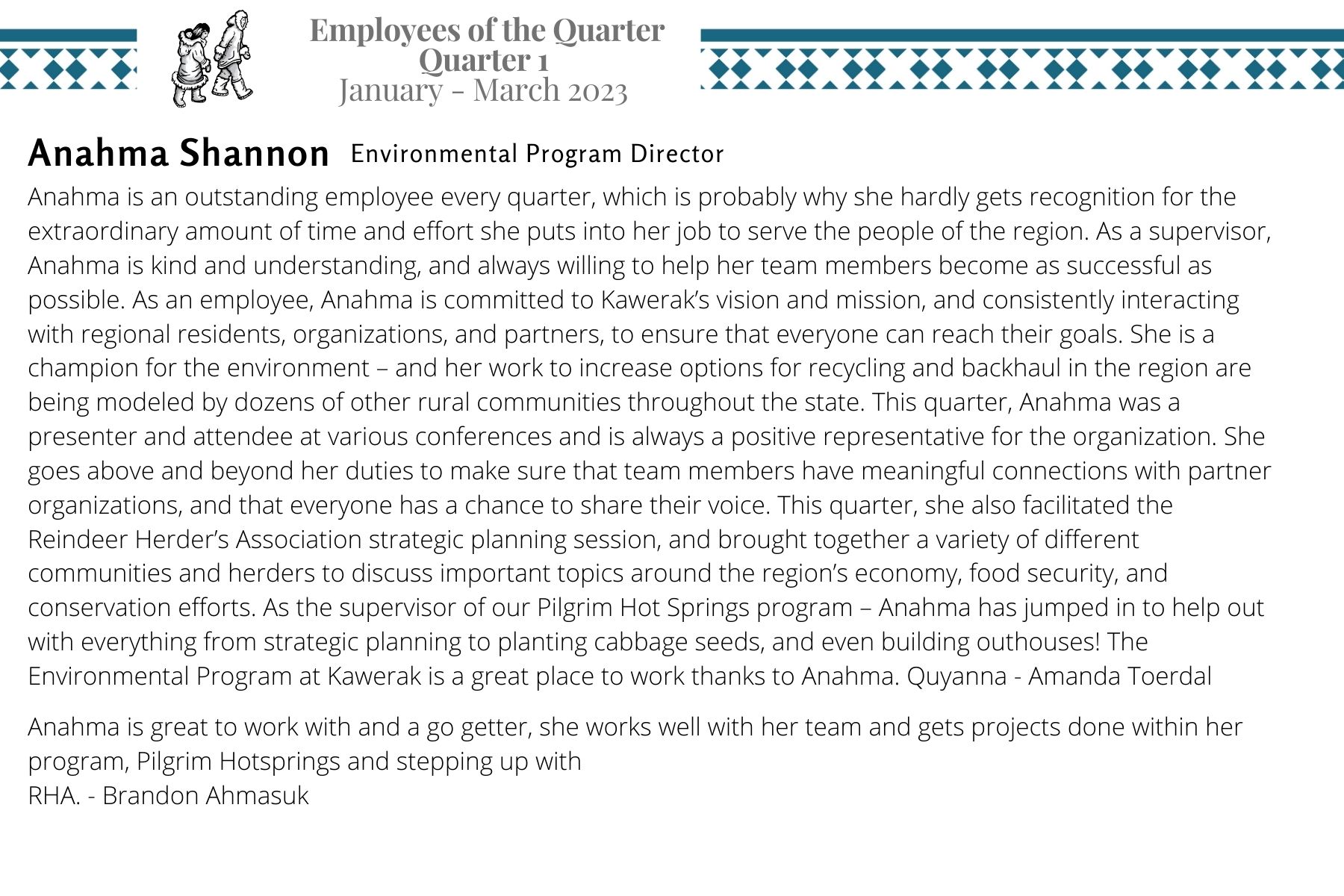 Employees of the Quarter
Quarter 1
January - March 2023

Anahma Shannon Environmental Program Director

Anahma is an outstanding employee every quarter, which is probably why she hardly gets recognition for the extraordinary amount of time and effort she puts into her job to serve the people of the region. As a supervisor, Anahma is kind and understanding, and always willing to help her team members become as successful as possible. As an employee, Anahma is committed to Kawerak's vision and mission, and consistently interacting with regional residents, organizations, and partners, to ensure that everyone can reach their goals. She is a champion for the environment – and her work to increase options for recycling and backhaul in the region are being modeled by dozens of other rural communities throughout the state. This quarter, Anahma was a presenter and attendee at various conferences and is always a positive representative for the organization. She goes above and beyond her duties to make sure that team members have meaningful connections with partner organizations, and that everyone has a chance to share their voice. This quarter, she also facilitated the Reindeer Herder's Association strategic planning session, and brought together a variety of different communities and herders to discuss important topics around the region's economy, food security, and conservation efforts. As the supervisor of our Pilgrim Hot Springs program – Anahma has jumped in to help out with everything from strategic planning to planting cabbage seeds, and even building outhouses! The Environmental Program at Kawerak is a great place to work thanks to Anahma. Quyanna - Amanda Toerdal

Anahma is great to work with and a go getter, she works well with her team and gets projects done within her program, Pilgrim Hotsprings and stepping up with
RHA. - Brandon Ahmasuk